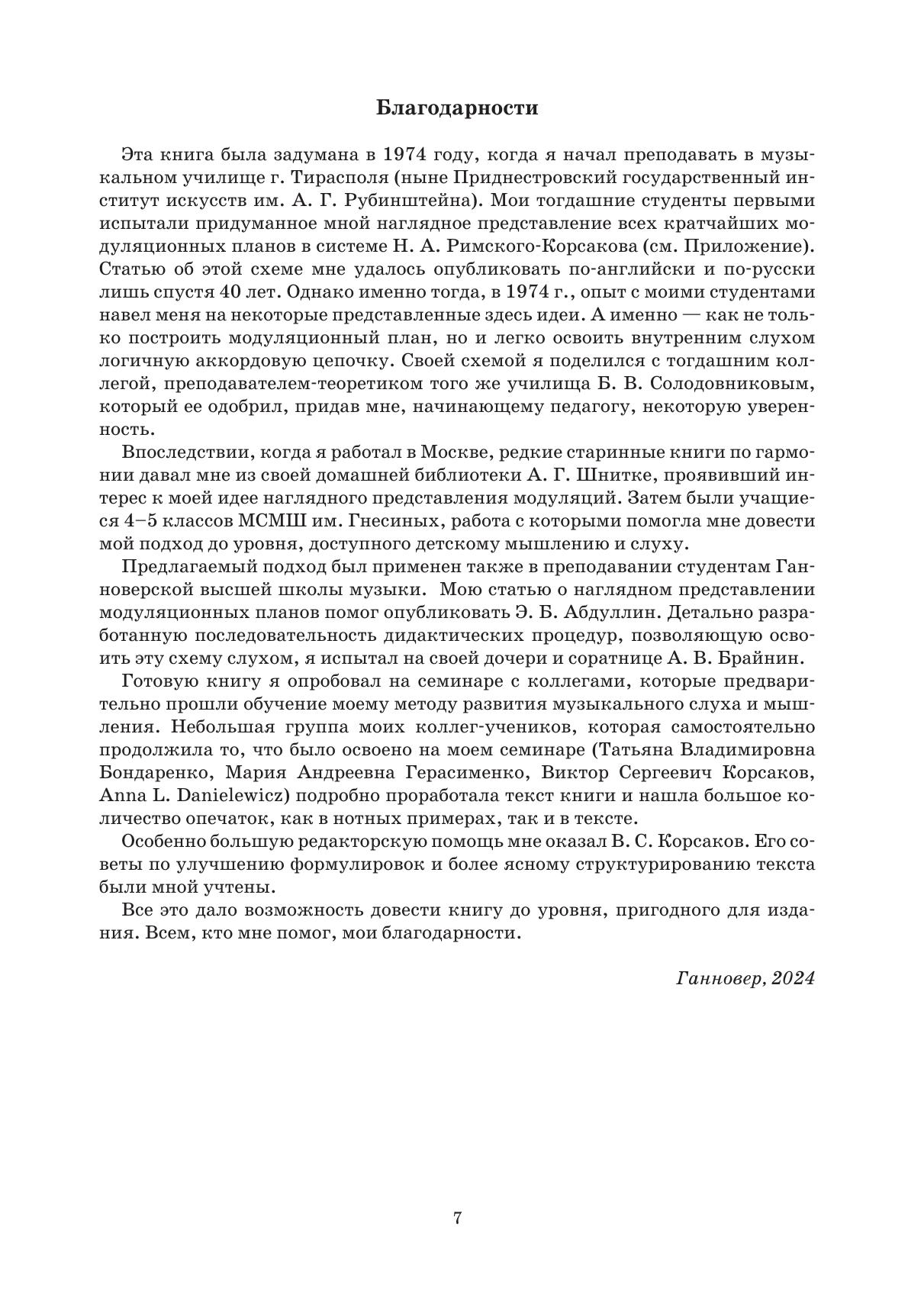 Благодарности

Эта книга была задумана в 1974 году, когда я начал преподавать в музыкальном училище г. Тирасполя (ныне Приднестровский государственный институт искусств им. А. Г. Рубинштейна). Мои тогдашние студенты первыми испытали придуманное мной наглядное представление всех кратчайших модуляционных планов в системе Н. А. Римского-Корсакова (см. Приложение). Статью об этой схеме мне удалось опубликовать по-английски и по-русски лишь спустя 40 лет. Однако именно тогда, в 1974 г., опыт с моими студентами навел меня на некоторые представленные здесь идеи. А именно — как не только построить модуляционный план, но и легко освоить внутренним слухом логичную аккордовую цепочку. Своей схемой я поделился с тогдашним коллегой, преподавателем-теоретиком того же училища Б. В. Солодовниковым, который ее одобрил, придав мне, начинающему педагогу, некоторую уверенность.

Впоследствии, когда я работал в Москве, редкие старинные книги по гармонии давал мне из своей домашней библиотеки А. Г. Шнитке, проявивший интерес к моей идее наглядного представления модуляций. Затем были учащиеся 4–5 классов МСМШ им. Гнесиных, работа с которыми помогла мне довести мой подход до уровня, доступного детскому мышлению и слуху.

Предлагаемый подход был применен также в преподавании студентам Ганноверской высшей школы музыки. Мою статью о наглядном представлении модуляционных планов помог опубликовать Э. Б. Абдуллин. Детально разработанную последовательность дидактических процедур, позволяющую освоить эту схему слухом, я испытал на своей дочери и соратнице А. В. Брайнин.

Готовую книгу я опробовал на семинаре с коллегами, которые предварительно прошли обучение моему методу развития музыкального слуха и мышления. Небольшая группа моих коллег-учеников, которая самостоятельно продолжила то, что было освоено на моем семинаре (Татьяна Владимировна Бондаренко, Мария Андреевна Герасименко, Виктор Сергеевич Корсаков, Anna L. Danielewicz) подробно проработала текст книги и нашла большое количество опечаток, как в нотных примерах, так и в тексте.

Особенно большую редакторскую помощь мне оказал В. С. Корсаков. Его советы по улучшению формулировок и более ясному структурированию текста были мной учтены.

Все это дало возможность довести книгу до уровня, пригодного для издания. Всем, кто мне помог, мои благодарности.

Ганновер, 2024

7